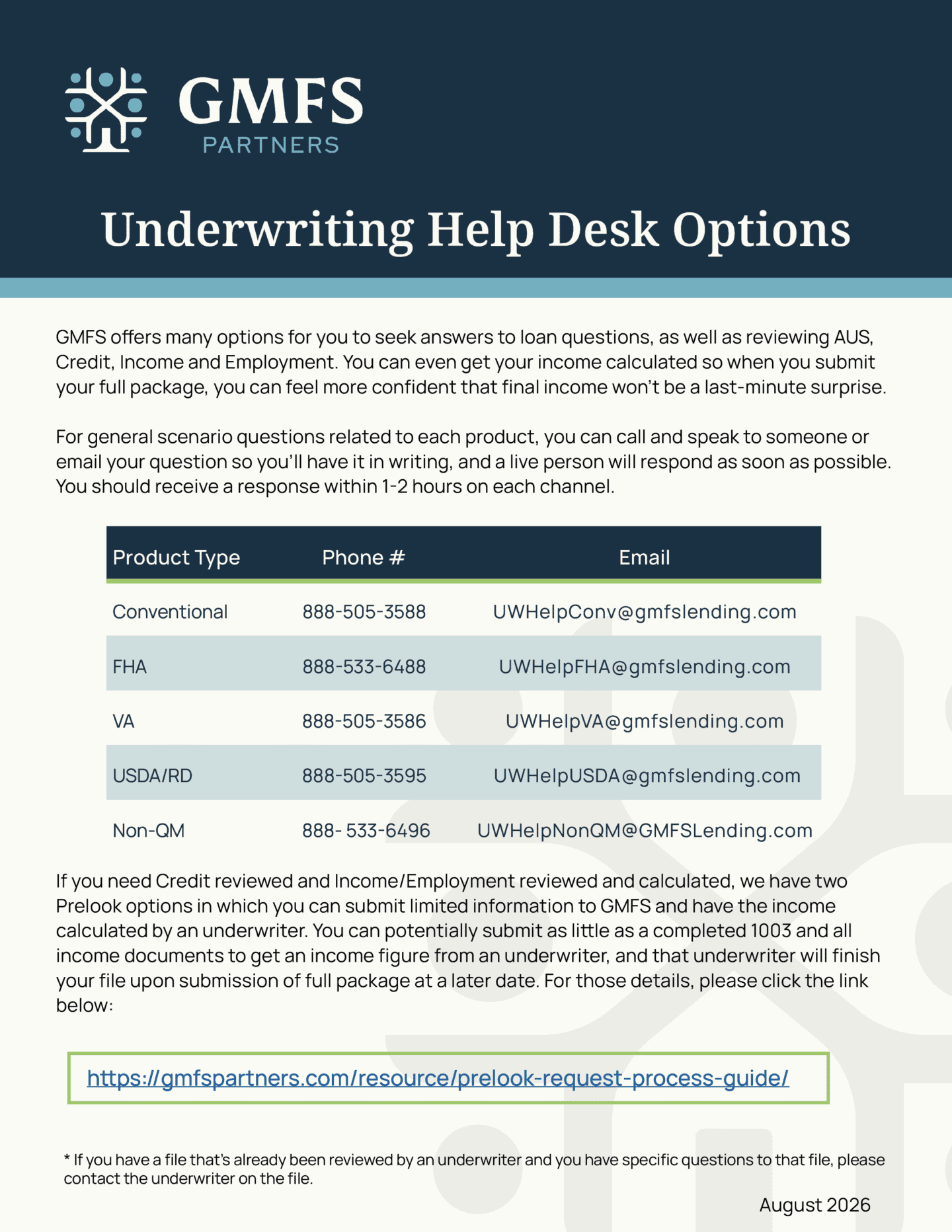 GMFS
PARTNERS

Underwriting Help Desk Options

GMFS offers many options for you to seek answers to loan questions, as well as reviewing AUS, Credit, Income and Employment. You can even get your income calculated so when you submit your full package, you can feel more confident that final income won't be a last-minute surprise.

For general scenario questions related to each product, you can call and speak to someone or email your question so you'll have it in writing, and a live person will respond as soon as possible. You should receive a response within 1-2 hours on each channel.

| Product Type | Phone # | Email |
|---|---|---|
| Conventional | 888-505-3588 | UWHelpConv@gmfslending.com |
| FHA | 888-533-6488 | UWHelpFHA@gmfslending.com |
| VA | 888-505-3586 | UWHelpVA@gmfslending.com |
| USDA/RD | 888-505-3595 | UWHelpUSDA@gmfslending.com |
| Non-QM | 888- 533-6496 | UWHelpNonQM@GMFSLending.com |

If you need Credit reviewed and Income/Employment reviewed and calculated, we have two Prelook options in which you can submit limited information to GMFS and have the income calculated by an underwriter. You can potentially submit as little as a completed 1003 and all income documents to get an income figure from an underwriter, and that underwriter will finish your file upon submission of full package at a later date. For those details, please click the link below:

https://gmfspartners.com/resource/prelook-request-process-guide/

* If you have a file that's already been reviewed by an underwriter and you have specific questions to that file, please contact the underwriter on the file.

August 2026